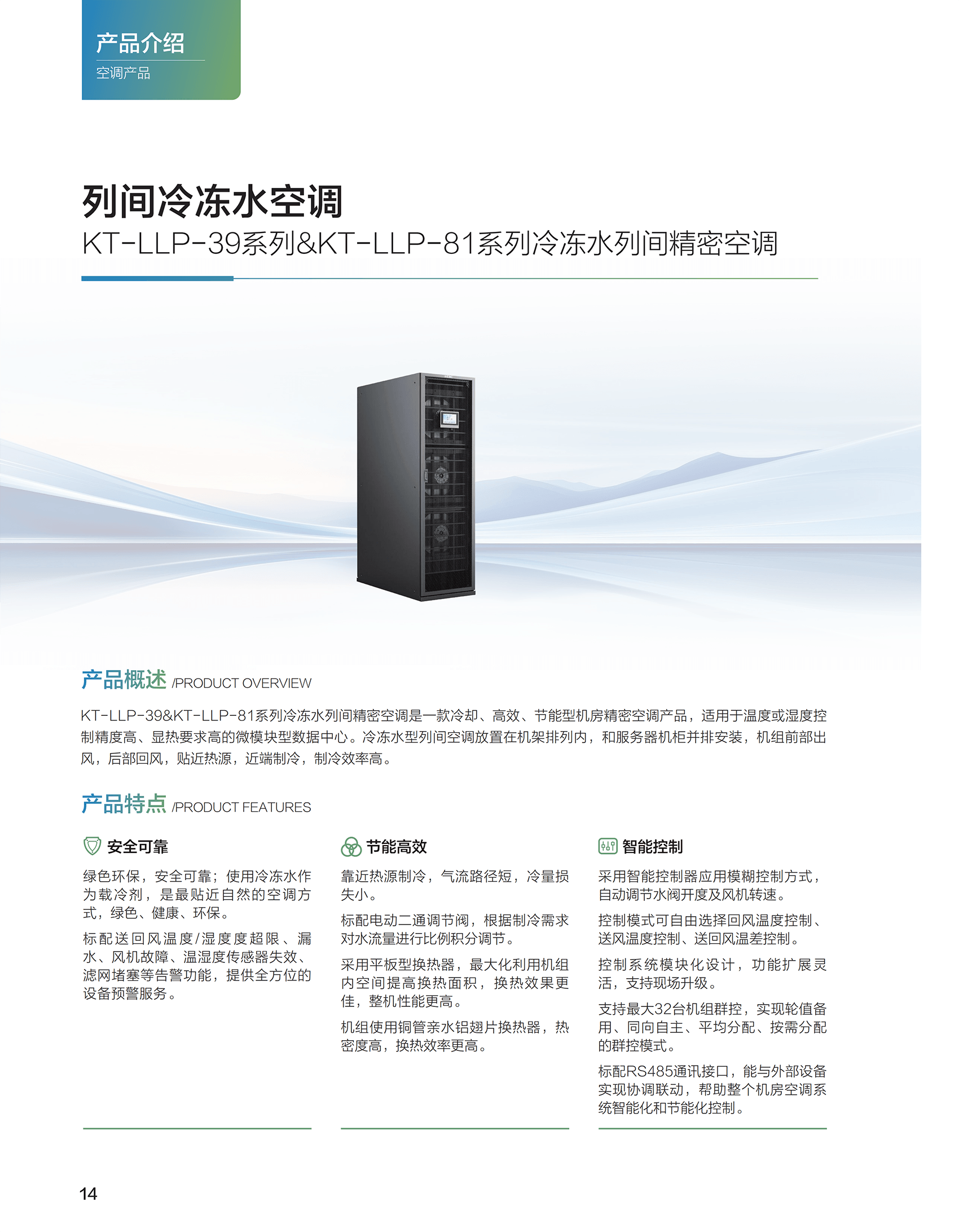 产品介绍
空调产品

列间冷冻水空调
KT-LLP-39系列&KT-LLP-81系列冷冻水列间精密空调

产品概述 /PRODUCT OVERVIEW

KT-LLP-39&KT-LLP-81系列冷冻水列间精密空调是一款冷却、高效、节能型机房精密空调产品，适用于温度或湿度控制精度高、显热要求高的微模块型数据中心。冷冻水型列间空调放置在机架排列内，和服务器机柜并排安装，机组前部出风，后部回风，贴近热源，近端制冷，制冷效率高。

产品特点 /PRODUCT FEATURES

安全可靠

绿色环保，安全可靠；使用冷冻水作为载冷剂，是最贴近自然的空调方式，绿色、健康、环保。

标配送回风温度/湿度度超限、漏水、风机故障、温湿度传感器失效、滤网堵塞等告警功能，提供全方位的设备预警服务。

节能高效

靠近热源制冷，气流路径短，冷量损失小。

标配电动二通调节阀，根据制冷需求对水流量进行比例积分调节。

采用平板型换热器，最大化利用机组内空间提高换热面积，换热效果更佳，整机性能更高。

机组使用铜管亲水铝翅片换热器，热密度高，换热效率更高。

智能控制

采用智能控制器应用模糊控制方式，自动调节水阀开度及风机转速。

控制模式可自由选择回风温度控制、送风温度控制、送回风温差控制。

控制系统模块化设计，功能扩展灵活，支持现场升级。

支持最大32台机组群控，实现轮值备用、同向自主、平均分配、按需分配的群控模式。

标配RS485通讯接口，能与外部设备实现协调联动，帮助整个机房空调系统智能化和节能化控制。

14